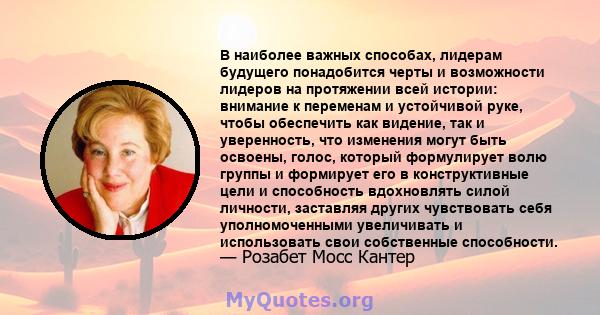 В наиболее важных способах, лидерам будущего понадобится черты и возможности лидеров на протяжении всей истории: внимание к переменам и устойчивой руке, чтобы обеспечить как видение, так и уверенность, что изменения могут быть освоены, голос, который формулирует волю группы и формирует его в конструктивные цели и способность вдохновлять силой личности, заставляя других чувствовать себя уполномоченными увеличивать и использовать свои собственные способности.
— Розабет Мосс Кантер

MyQuotes.org